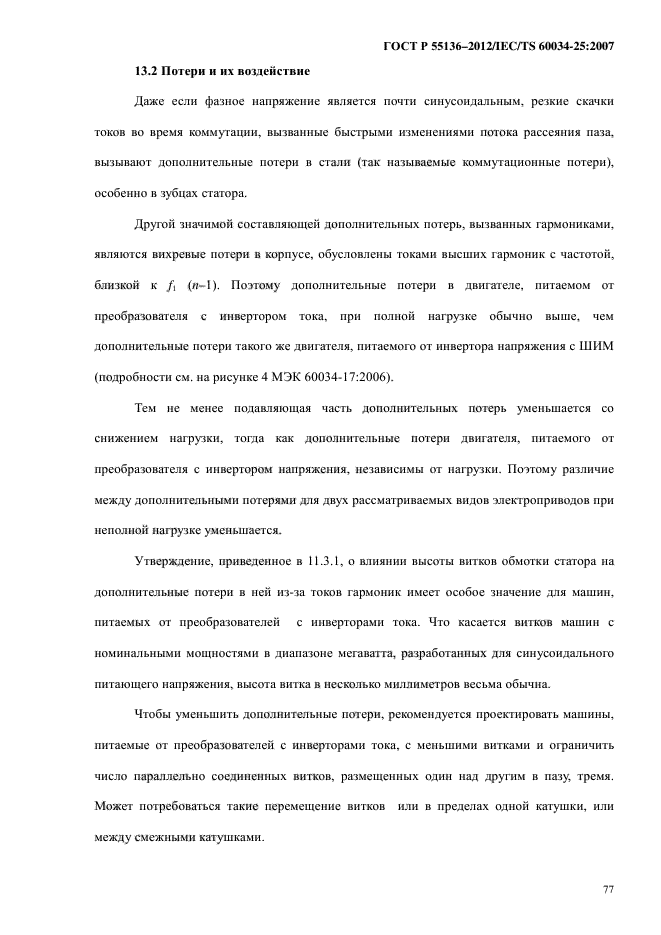 ГОСТ Р 55136–2012/IEC/TS 60034-25:2007

13.2 Потери и их воздействие

Даже если фазное напряжение является почти синусоидальным, резкие скачки токов во время коммутации, вызванные быстрыми изменениями потока рассеяния паза, вызывают дополнительные потери в стали (так называемые коммутационные потери), особенно в зубцах статора.

Другой значимой составляющей дополнительных потерь, вызванных гармониками, являются вихревые потери в корпусе, обусловлены токами высших гармоник с частотой, близкой к $f_1$ $(n–1)$. Поэтому дополнительные потери в двигателе, питаемом от преобразователя с инвертором тока, при полной нагрузке обычно выше, чем дополнительные потери такого же двигателя, питаемого от инвертора напряжения с ШИМ (подробности см. на рисунке 4 МЭК 60034-17:2006).

Тем не менее подавляющая часть дополнительных потерь уменьшается со снижением нагрузки, тогда как дополнительные потери двигателя, питаемого от преобразователя с инвертором напряжения, независимы от нагрузки. Поэтому различие между дополнительными потерями для двух рассматриваемых видов электроприводов при неполной нагрузке уменьшается.

Утверждение, приведенное в 11.3.1, о влиянии высоты витков обмотки статора на дополнительные потери в ней из-за токов гармоник имеет особое значение для машин, питаемых от преобразователей с инверторами тока. Что касается витков машин с номинальными мощностями в диапазоне мегаватта, разработанных для синусоидального питающего напряжения, высота витка в несколько миллиметров весьма обычна.

Чтобы уменьшить дополнительные потери, рекомендуется проектировать машины, питаемые от преобразователей с инверторами тока, с меньшими витками и ограничить число параллельно соединенных витков, размещенных один над другим в пазу, тремя. Может потребоваться такие перемещение витков или в пределах одной катушки, или между смежными катушками.

77